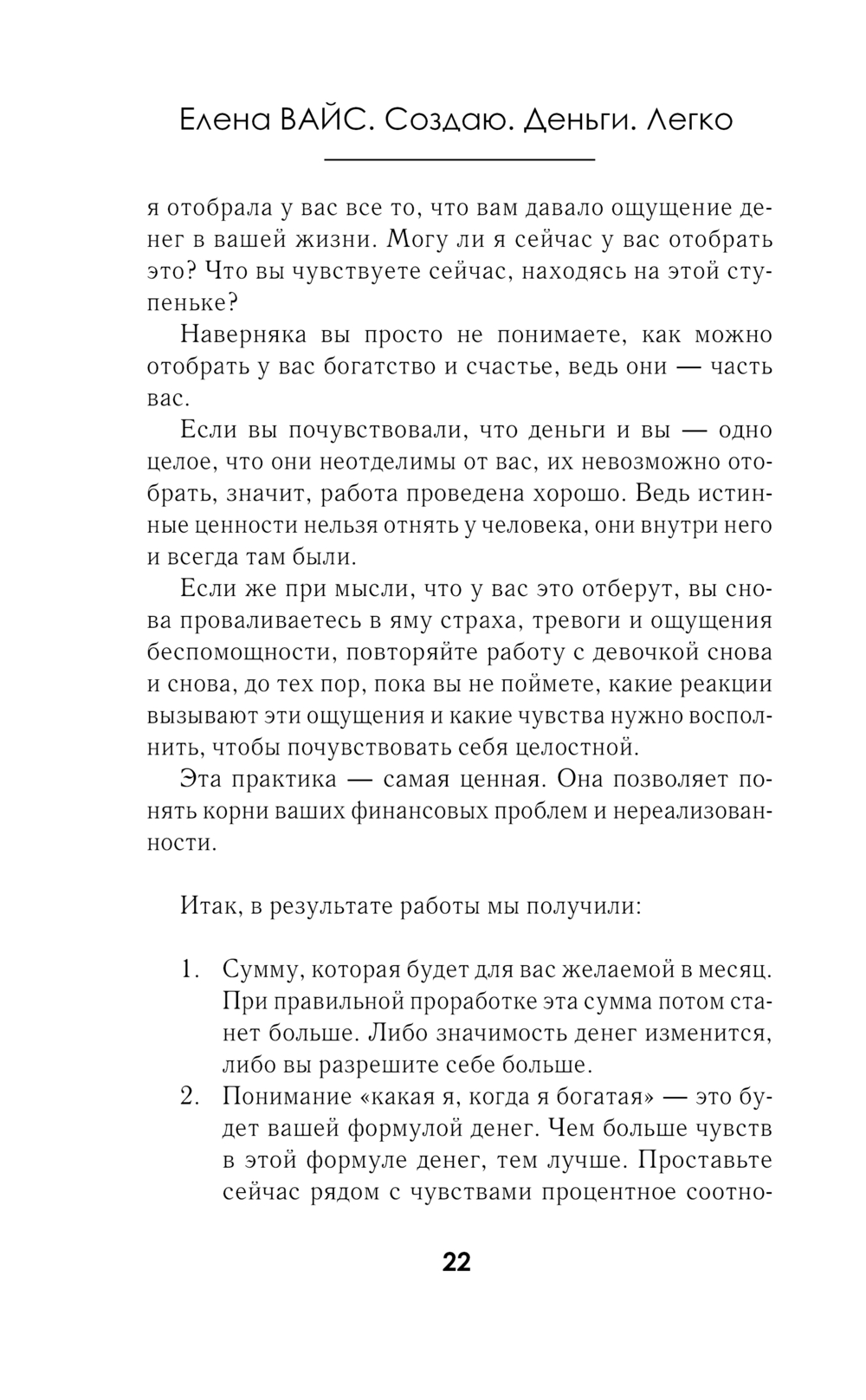 Елена ВАЙС. Создаю. Деньги. Легко

я отобрала у вас все то, что вам давало ощущение денег в вашей жизни. Могу ли я сейчас у вас отобрать это? Что вы чувствуете сейчас, находясь на этой ступеньке?

Наверняка вы просто не понимаете, как можно отобрать у вас богатство и счастье, ведь они — часть вас.

Если вы почувствовали, что деньги и вы — одно целое, что они неотделимы от вас, их невозможно отобрать, значит, работа проведена хорошо. Ведь истинные ценности нельзя отнять у человека, они внутри него и всегда там были.

Если же при мысли, что у вас это отберут, вы снова проваливаетесь в яму страха, тревоги и ощущения беспомощности, повторяйте работу с девочкой снова и снова, до тех пор, пока вы не поймете, какие реакции вызывают эти ощущения и какие чувства нужно восполнить, чтобы почувствовать себя целостной.

Эта практика — самая ценная. Она позволяет понять корни ваших финансовых проблем и нереализованности.

Итак, в результате работы мы получили:

1. Сумму, которая будет для вас желаемой в месяц. При правильной проработке эта сумма потом станет больше. Либо значимость денег изменится, либо вы разрешите себе больше.
2. Понимание «какая я, когда я богатая» — это будет вашей формулой денег. Чем больше чувств в этой формуле денег, тем лучше. Проставьте сейчас рядом с чувствами процентное соотно-

22